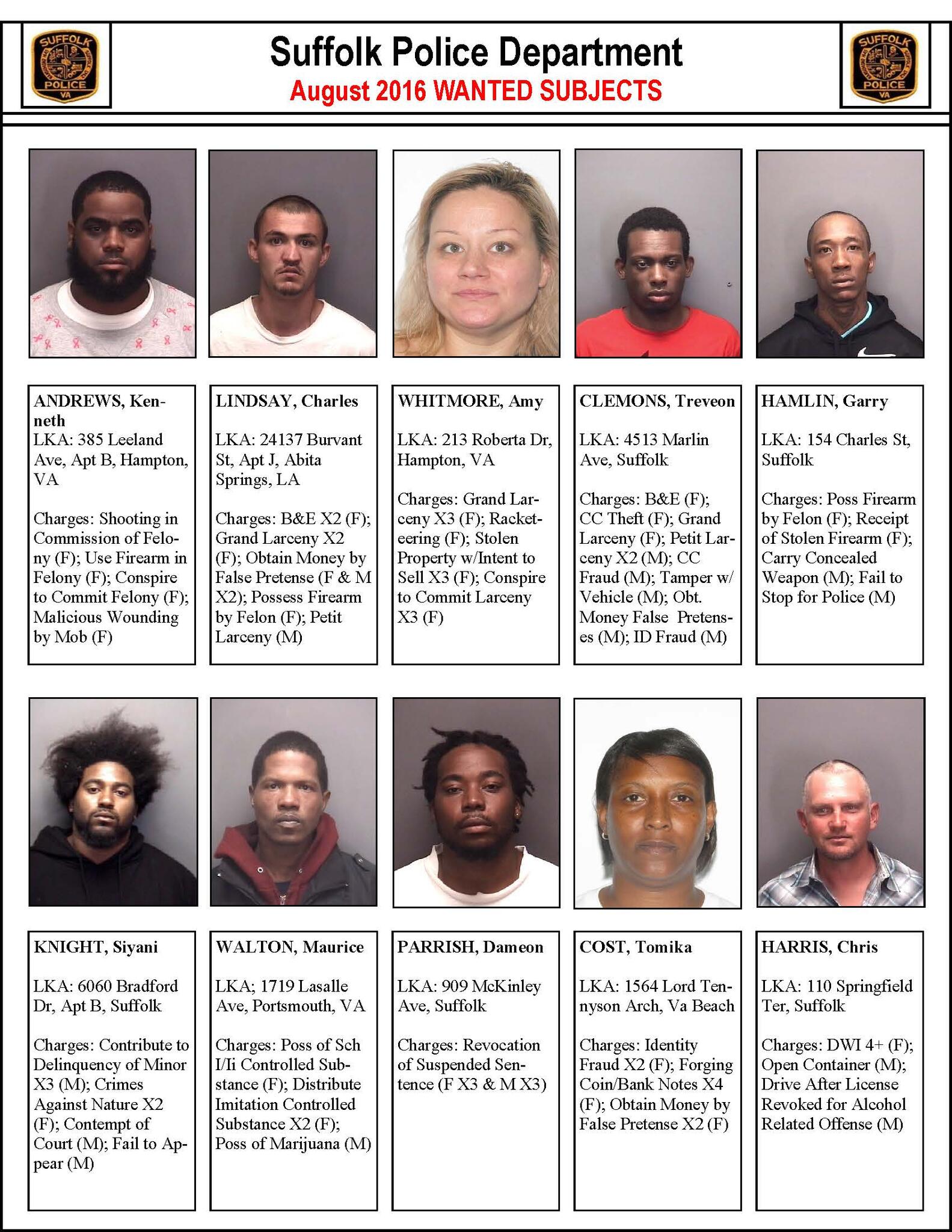 SUFFOLK POLICE VA

Suffolk Police Department
August 2016 WANTED SUBJECTS

SUFFOLK POLICE VA

ANDREWS, Kenneth
LKA: 385 Leeland Ave, Apt B, Hampton, VA

Charges: Shooting in Commission of Felony (F); Use Firearm in Felony (F); Conspire to Commit Felony (F); Malicious Wounding by Mob (F)

LINDSAY, Charles
LKA: 24137 Burvant St, Apt J, Abita Springs, LA

Charges: B&E X2 (F); Grand Larceny X2 (F); Obtain Money by False Pretense (F & M X2); Possess Firearm by Felon (F); Petit Larceny (M)

WHITMORE, Amy
LKA: 213 Roberta Dr, Hampton, VA

Charges: Grand Larceny X3 (F); Racketeering (F); Stolen Property w/Intent to Sell X3 (F); Conspire to Commit Larceny X3 (F)

CLEMONS, Treveon
LKA: 4513 Marlin Ave, Suffolk

Charges: B&E (F); CC Theft (F); Grand Larceny (F); Petit Larceny X2 (M); CC Fraud (M); Tamper w/ Vehicle (M); Obt. Money False Pretenses (M); ID Fraud (M)

HAMLIN, Garry
LKA: 154 Charles St, Suffolk

Charges: Poss Firearm by Felon (F); Receipt of Stolen Firearm (F); Carry Concealed Weapon (M); Fail to Stop for Police (M)

KNIGHT, Siyani
LKA: 6060 Bradford Dr, Apt B, Suffolk

Charges: Contribute to Delinquency of Minor X3 (M); Crimes Against Nature X2 (F); Contempt of Court (M); Fail to Appear (M)

WALTON, Maurice
LKA; 1719 Lasalle Ave, Portsmouth, VA

Charges: Poss of Sch I/Ii Controlled Substance (F); Distribute Imitation Controlled Substance X2 (F); Poss of Marijuana (M)

PARRISH, Dameon
LKA: 909 McKinley Ave, Suffolk

Charges: Revocation of Suspended Sentence (F X3 & M X3)

COST, Tomika
LKA: 1564 Lord Tennyson Arch, Va Beach

Charges: Identity Fraud X2 (F); Forging Coin/Bank Notes X4 (F); Obtain Money by False Pretense X2 (F)

HARRIS, Chris
LKA: 110 Springfield Ter, Suffolk

Charges: DWI 4+ (F); Open Container (M); Drive After License Revoked for Alcohol Related Offense (M)